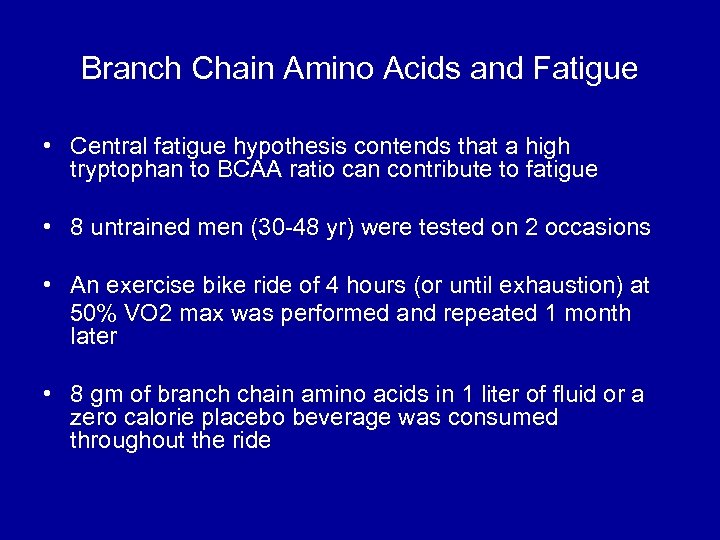 Branch Chain Amino Acids and Fatigue

• Central fatigue hypothesis contends that a high tryptophan to BCAA ratio can contribute to fatigue

• 8 untrained men (30-48 yr) were tested on 2 occasions

• An exercise bike ride of 4 hours (or until exhaustion) at 50% VO2 max was performed and repeated 1 month later

• 8 gm of branch chain amino acids in 1 liter of fluid or a zero calorie placebo beverage was consumed throughout the ride